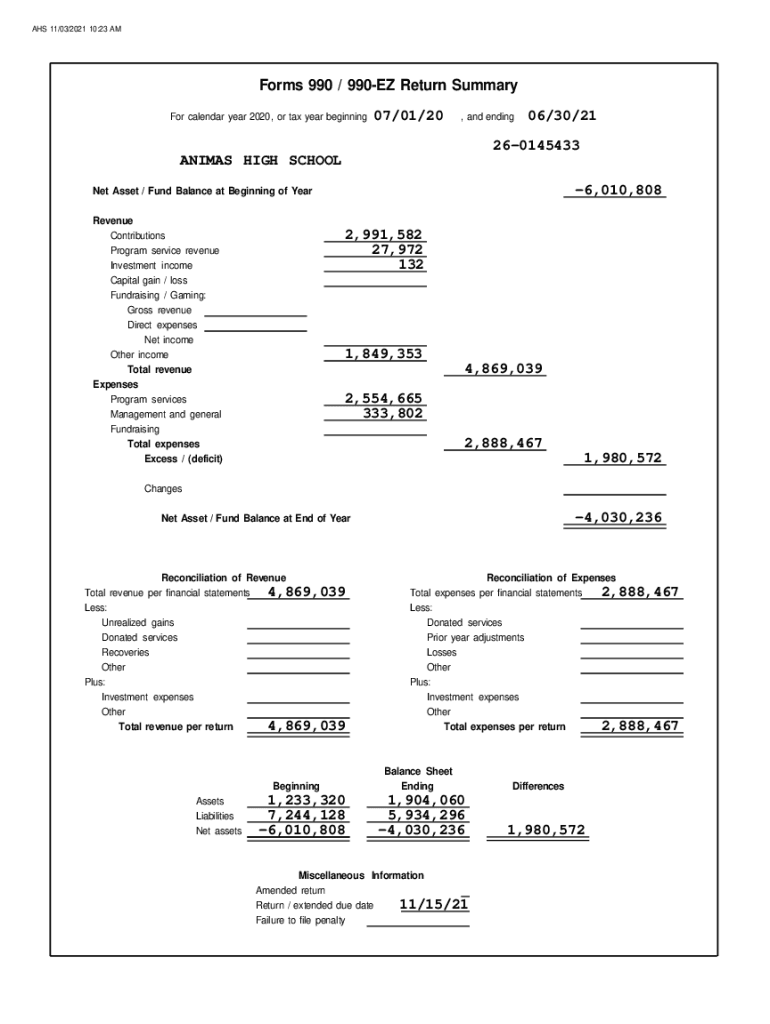 AHS 11/03/2021 10:23 AM

Forms 990 / 990-EZ Return Summary

For calendar year 2020, or tax year beginning 07/01/20 , and ending 06/30/21

26-0145433

ANIMAS HIGH SCHOOL

Net Asset / Fund Balance at Beginning of Year -6,010,808

Revenue
Contributions 2,991,582
Program service revenue 27,972
Investment income 132
Capital gain / loss
Fundraising / Gaming:
Gross revenue
Direct expenses
Net income
Other income 1,849,353
Total revenue 4,869,039
Expenses
Program services 2,554,665
Management and general 333,802
Fundraising
Total expenses 2,888,467
Excess / (deficit) 1,980,572

Changes

Net Asset / Fund Balance at End of Year -4,030,236

Reconciliation of Revenue
Total revenue per financial statements 4,869,039
Less:
Unrealized gains
Donated services
Recoveries
Other
Plus:
Investment expenses
Other
Total revenue per return 4,869,039

Reconciliation of Expenses
Total expenses per financial statements 2,888,467
Less:
Donated services
Prior year adjustments
Losses
Other
Plus:
Investment expenses
Other
Total expenses per return 2,888,467

Balance Sheet

| | Beginning | Ending | Differences |
|---|---|---|---|
| Assets | 1,233,320 | 1,904,060 | |
| Liabilities | 7,244,128 | 5,934,296 | |
| Net assets | -6,010,808 | -4,030,236 | 1,980,572 |

Miscellaneous Information
Amended return
Return / extended due date 11/15/21
Failure to file penalty